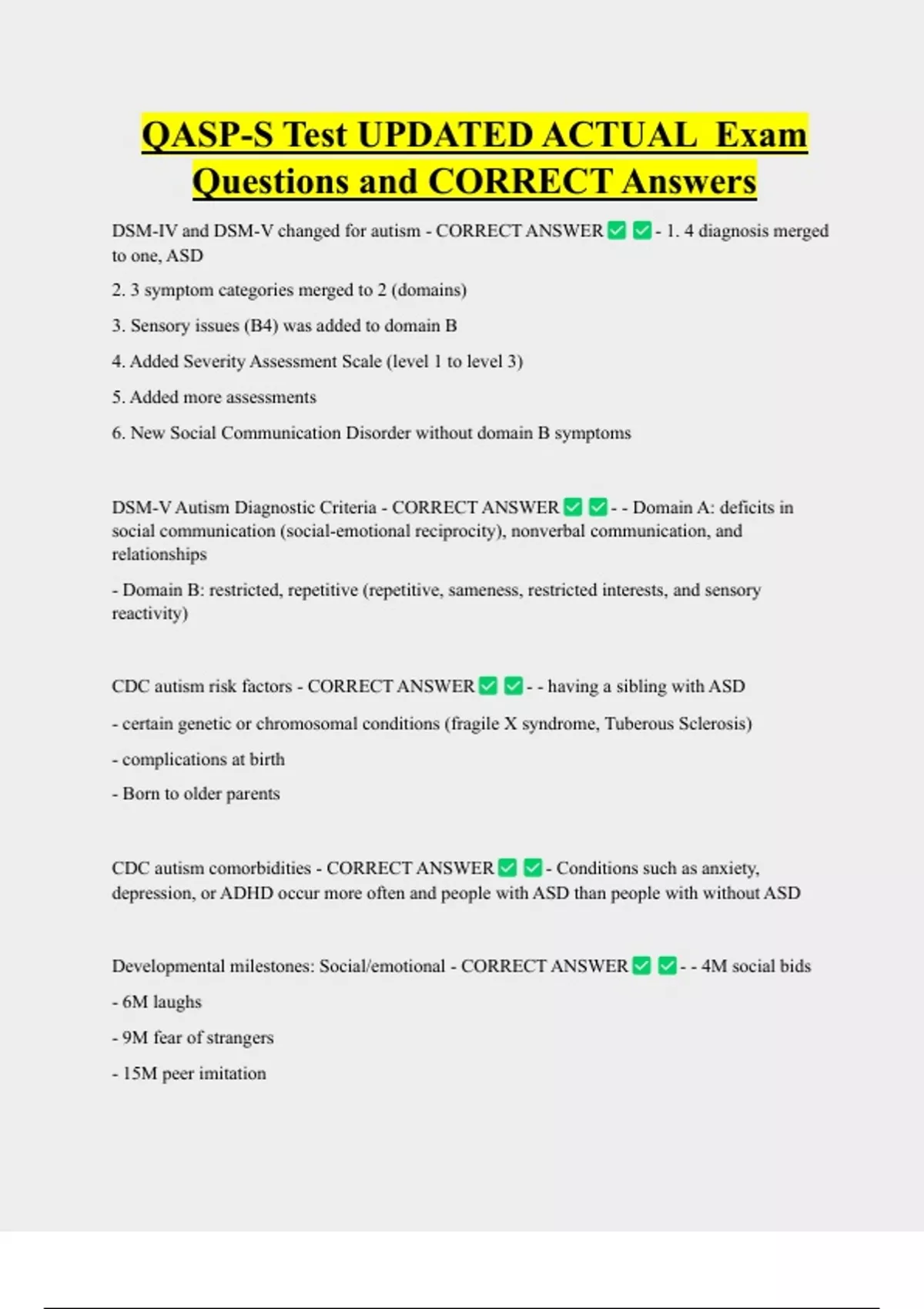 QASP-S Test UPDATED ACTUAL Exam Questions and CORRECT Answers

DSM-IV and DSM-V changed for autism - CORRECT ANSWER ✅ ✅ - 1. 4 diagnosis merged to one, ASD

2. 3 symptom categories merged to 2 (domains)

3. Sensory issues (B4) was added to domain B

4. Added Severity Assessment Scale (level 1 to level 3)

5. Added more assessments

6. New Social Communication Disorder without domain B symptoms

DSM-V Autism Diagnostic Criteria - CORRECT ANSWER ✅ ✅ - - Domain A: deficits in social communication (social-emotional reciprocity), nonverbal communication, and relationships

- Domain B: restricted, repetitive (repetitive, sameness, restricted interests, and sensory reactivity)

CDC autism risk factors - CORRECT ANSWER ✅ ✅ - - having a sibling with ASD

- certain genetic or chromosomal conditions (fragile X syndrome, Tuberous Sclerosis)

- complications at birth

- Born to older parents

CDC autism comorbidities - CORRECT ANSWER ✅ ✅ - Conditions such as anxiety, depression, or ADHD occur more often and people with ASD than people with without ASD

Developmental milestones: Social/emotional - CORRECT ANSWER ✅ ✅ - - 4M social bids

- 6M laughs

- 9M fear of strangers

- 15M peer imitation